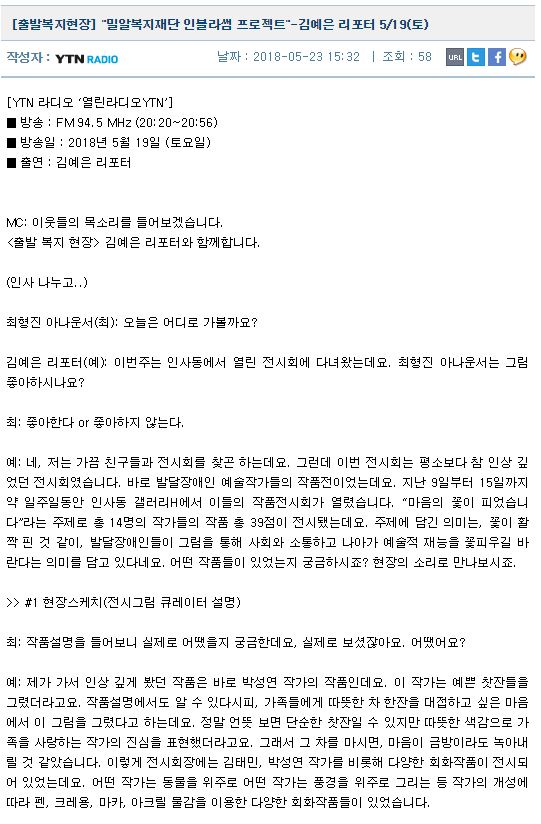 [출발복지현장] "밀알복지재단 인블라썸 프로젝트"-김예은 리포터 5/19(토)

작성자 : YTN RADIO　　날짜 : 2018-05-23 15:32　|　조회 : 58　URL

[YTN 라디오 '열린라디오YTN']
■ 방송 : FM 94.5 MHz (20:20~20:56)
■ 방송일 : 2018년 5월 19일 (토요일)
■ 출연 : 김예은 리포터

MC: 이웃들의 목소리를 들어보겠습니다.
<출발 복지 현장> 김예은 리포터와 함께합니다.

(인사 나누고..)

최형진 아나운서(최): 오늘은 어디로 가볼까요?

김예은 리포터(예): 이번주는 인사동에서 열린 전시회에 다녀왔는데요. 최형진 아나운서는 그림 좋아하시나요?

최: 좋아한다 or 좋아하지 않는다.

예: 네, 저는 가끔 친구들과 전시회를 찾곤 하는데요. 그런데 이번 전시회는 평소보다 참 인상 깊었던 전시회였습니다. 바로 발달장애인 예술작가들의 작품전이었는데요. 지난 9일부터 15일까지 약 일주일동안 인사동 갤러리H에서 이들의 작품전시회가 열렸습니다. "마음의 꽃이 피었습니다"라는 주제로 총 14명의 작가들의 작품 총 39점이 전시됐는데요. 주제에 담긴 의미는, 꽃이 활짝 핀 것 같이, 발달장애인들이 그림을 통해 사회와 소통하고 나아가 예술적 재능을 꽃피우길 바란다는 의미를 담고 있다네요. 어떤 작품들이 있었는지 궁금하시죠? 현장의 소리로 만나보시죠.

>> #1 현장스케치(전시그림 큐레이터 설명)

최: 작품설명을 들어보니 실제로 어땠을지 궁금한데요, 실제로 보셨잖아요. 어땠어요?

예: 제가 가서 인상 깊게 봤던 작품은 바로 박성연 작가의 작품인데요. 이 작가는 예쁜 찻잔들을 그렸더라고요. 작품설명에서도 알 수 있다시피, 가족들에게 따뜻한 차 한잔을 대접하고 싶은 마음에서 이 그림을 그렸다고 하는데요. 정말 언뜻 보면 단순한 찻잔일 수 있지만 따뜻한 색감으로 가족을 사랑하는 작가의 진심을 표현했더라고요. 그래서 그 차를 마시면, 마음이 금방이라도 녹아내릴 것 같았습니다. 이렇게 전시회장에는 김태민, 박성연 작가를 비롯해 다양한 회화작품이 전시되어 있었는데요. 어떤 작가는 동물을 위주로 어떤 작가는 풍경을 위주로 그리는 등 작가의 개성에 따라 펜, 크레용, 마카, 아크릴 물감을 이용한 다양한 회화작품들이 있었습니다.